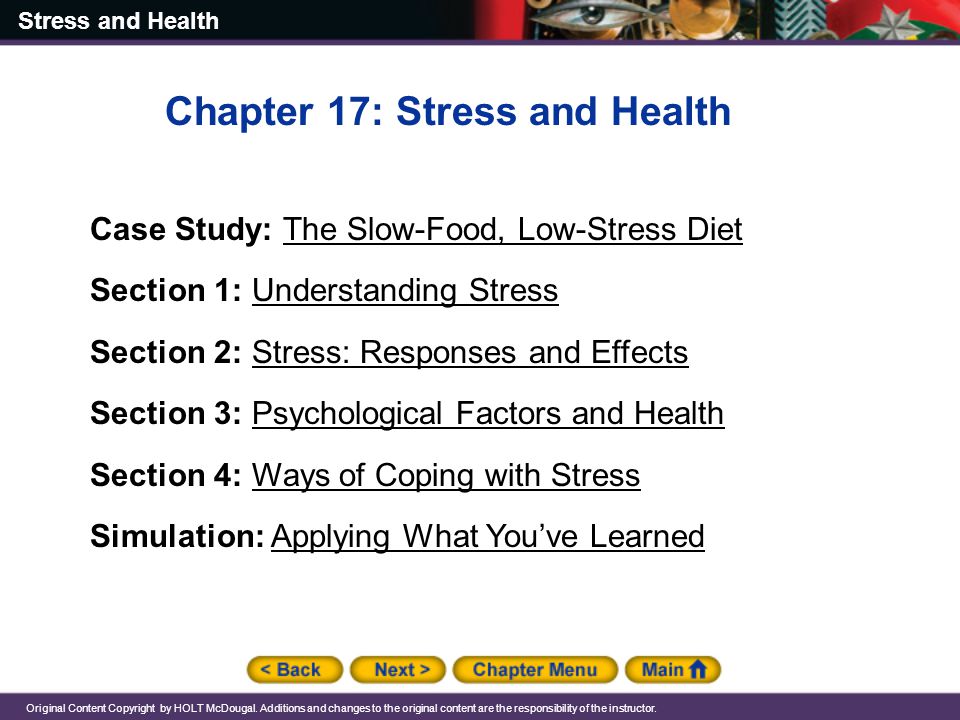 Stress and Health

Chapter 17: Stress and Health

Case Study: The Slow-Food, Low-Stress Diet

Section 1: Understanding Stress

Section 2: Stress: Responses and Effects

Section 3: Psychological Factors and Health

Section 4: Ways of Coping with Stress

Simulation: Applying What You've Learned

< Back Next > Chapter Menu Main

Original Content Copyright by HOLT McDougal. Additions and changes to the original content are the responsibility of the instructor.